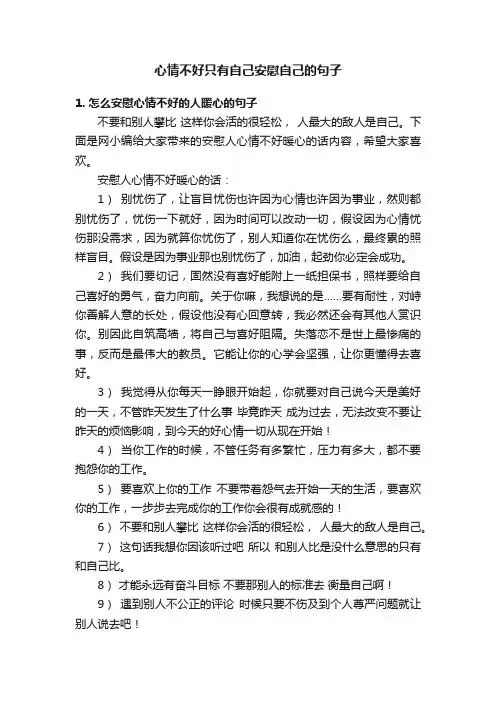 心情不好只有自己安慰自己的句子

1. 怎么安慰心情不好的人暖心的句子

不要和别人攀比 这样你会活的很轻松， 人最大的敌人是自己。下面是网小编给大家带来的安慰人心情不好暖心的话内容，希望大家喜欢。

安慰人心情不好暖心的话：

1） 别忧伤了，让盲目忧伤也许因为心情也许因为事业，然则都别忧伤了，忧伤一下就好，因为时间可以改动一切，假设因为心情忧伤那没需求，因为就算你忧伤了，别人知道你在忧伤么，最终累的照样盲目。假设是因为事业那也别忧伤了，加油，起劲你必定会成功。

2） 我们要切记，固然没有喜好能附上一纸担保书，照样要给自己喜好的勇气，奋力向前。关于你嘛，我想说的是……要有耐性，对峙你善解人意的长处，假设他没有心回意转，我必然还会有其他人赏识你。别因此自筑高墙，将自己与喜好阻隔。失落恋不是世上最惨痛的事，反而是最伟大的教员。它能让你的心学会坚强，让你更懂得去喜好。

3） 我觉得从你每天一睁眼开始起，你就要对自己说今天是美好的一天，不管昨天发生了什么事 毕竟昨天 成为过去，无法改变不要让昨天的烦恼影响，到今天的好心情一切从现在开始！

4） 当你工作的时候，不管任务有多繁忙，压力有多大，都不要抱怨你的工作。

5） 要喜欢上你的工作 不要带着怨气去开始一天的生活，要喜欢你的工作，一步步去完成你的工作你会很有成就感的！

6） 不要和别人攀比 这样你会活的很轻松， 人最大的敌人是自己。

7） 这句话我想你因该听过吧 所以 和别人比是没什么意思的只有和自己比。

8） 才能永远有奋斗目标 不要那别人的标准去 衡量自己啊！

9） 遇到别人不公正的评论 时候只要不伤及到个人尊严问题就让别人说去吧！